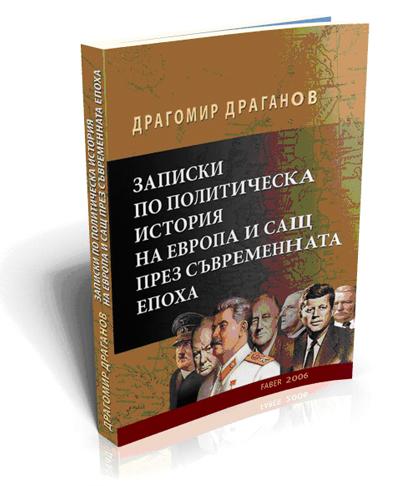 ДРАГОМИР ДРАГАНОВ

ЗАПИСКИ
ПО ПОЛИТИЧЕСКА
ИСТОРИЯ
НА ЕВРОПА И САЩ
ПРЕЗ СЪВРЕМЕННАТА
ЕПОХА

FABER 2006

ДРАГОМИР ДРАГАНОВ ЗАПИСКИ ПО ПОЛИТИЧЕСКА ИСТОРИЯ НА ЕВРОПА И САЩ ПРЕЗ СЪВРЕМЕННАТА ЕПОХА